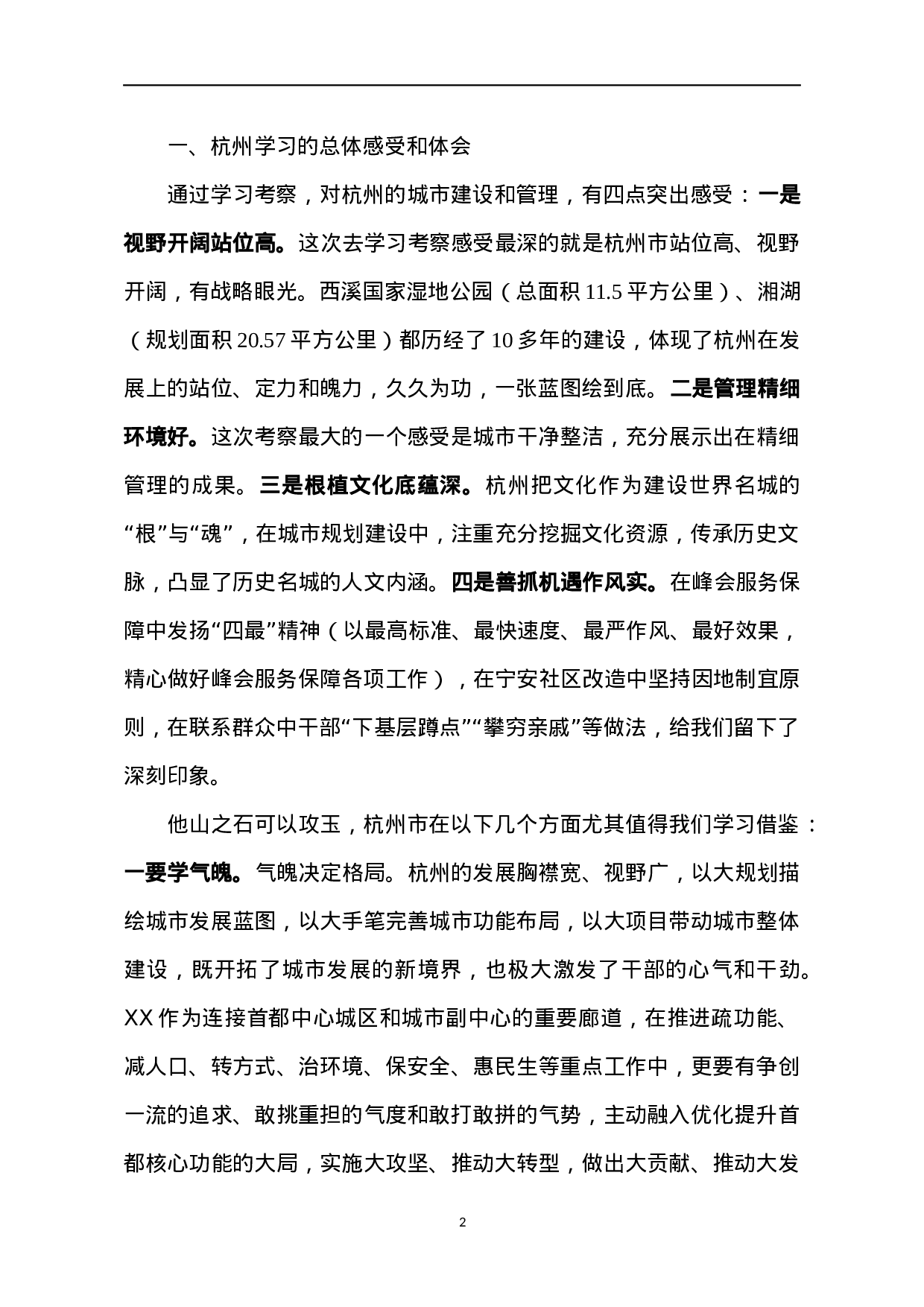 一、杭州学习的总体感受和体会

通过学习考察，对杭州的城市建设和管理，有四点突出感受：一是视野开阔站位高。这次去学习考察感受最深的就是杭州市站位高、视野开阔，有战略眼光。西溪国家湿地公园（总面积 11.5 平方公里）、湘湖（规划面积 20.57 平方公里）都历经了 10 多年的建设，体现了杭州在发展上的站位、定力和魄力，久久为功，一张蓝图绘到底。二是管理精细环境好。这次考察最大的一个感受是城市干净整洁，充分展示出在精细管理的成果。三是根植文化底蕴深。杭州把文化作为建设世界名城的“根”与“魂”，在城市规划建设中，注重充分挖掘文化资源，传承历史文脉，凸显了历史名城的人文内涵。四是善抓机遇作风实。在峰会服务保障中发扬“四最”精神（以最高标准、最快速度、最严作风、最好效果，精心做好峰会服务保障各项工作），在宁安社区改造中坚持因地制宜原则，在联系群众中干部“下基层蹲点”“攀穷亲戚”等做法，给我们留下了深刻印象。

他山之石可以攻玉，杭州市在以下几个方面尤其值得我们学习借鉴：一要学气魄。气魄决定格局。杭州的发展胸襟宽、视野广，以大规划描绘城市发展蓝图，以大手笔完善城市功能布局，以大项目带动城市整体建设，既开拓了城市发展的新境界，也极大激发了干部的心气和干劲。XX 作为连接首都中心城区和城市副中心的重要廊道，在推进疏功能、减人口、转方式、治环境、保安全、惠民生等重点工作中，更要有争创一流的追求、敢挑重担的气度和敢打敢拼的气势，主动融入优化提升首都核心功能的大局，实施大攻坚、推动大转型，做出大贡献、推动大发

2